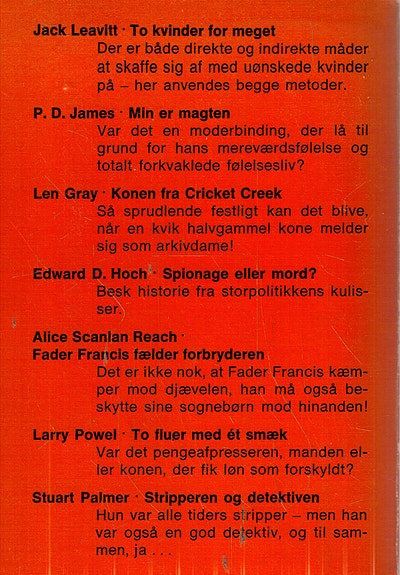 Jack Leavitt · To kvinder for meget
Der er både direkte og indirekte måder at skaffe sig af med uønskede kvinder på – her anvendes begge metoder.

P. D. James · Min er magten
Var det en moderbinding, der lå til grund for hans mereværdsfølelse og totalt forkvaklede følelsesliv?

Len Gray · Konen fra Cricket Creek
Så sprudlende festligt kan det blive, når en kvik halvgammel kone melder sig som arkivdame!

Edward D. Hoch · Spionage eller mord?
Besk historie fra storpolitikkens kulisser.

Alice Scanlan Reach · Fader Francis fælder forbryderen
Det er ikke nok, at Fader Francis kæmper mod djævelen, han må også beskytte sine sognebørn mod hinanden!

Larry Powel · To fluer med ét smæk
Var det pengeafpresseren, manden eller konen, der fik løn som forskyldt?

Stuart Palmer · Stripperen og detektiven
Hun var alle tiders stripper – men han var også en god detektiv, og til sammen, ja . . .